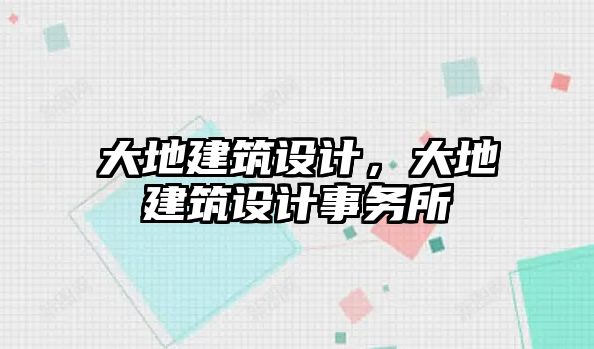 大地建筑设计，大地建筑设计事务所